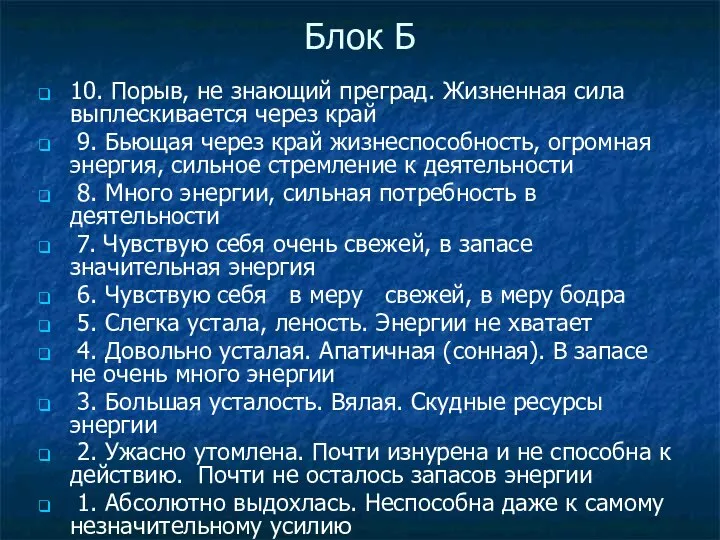 Блок Б

10. Порыв, не знающий преград. Жизненная сила выплескивается через край

9. Бьющая через край жизнеспособность, огромная энергия, сильное стремление к деятельности

8. Много энергии, сильная потребность в деятельности

7. Чувствую себя очень свежей, в запасе значительная энергия

6. Чувствую себя в меру свежей, в меру бодра

5. Слегка устала, леность. Энергии не хватает

4. Довольно усталая. Апатичная (сонная). В запасе не очень много энергии

3. Большая усталость. Вялая. Скудные ресурсы энергии

2. Ужасно утомлена. Почти изнурена и не способна к действию. Почти не осталось запасов энергии

1. Абсолютно выдохлась. Неспособна даже к самому незначительному усилию